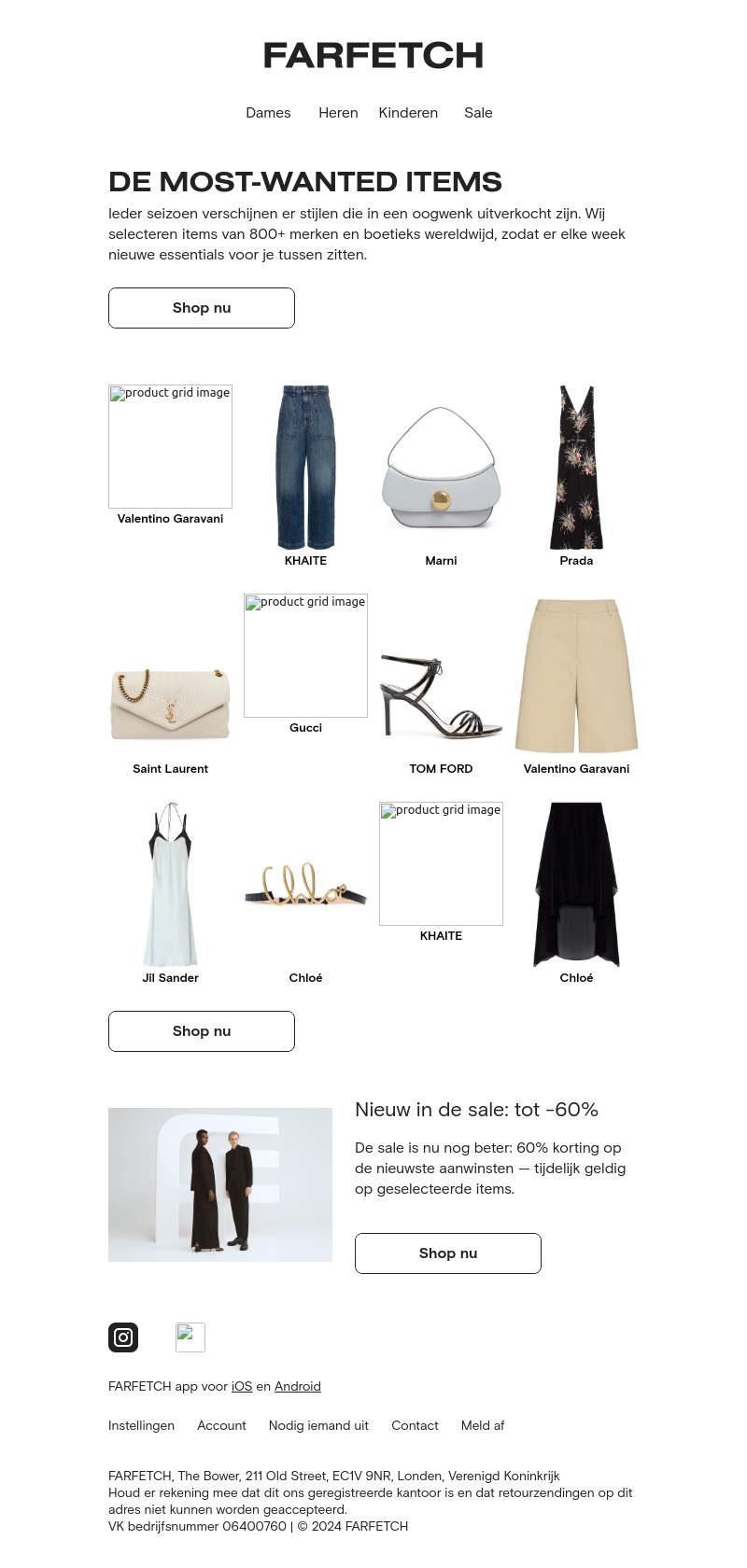 FARFETCH

Dames Heren Kinderen Sale

DE MOST-WANTED ITEMS

Ieder seizoen verschijnen er stijlen die in een oogwenk uitverkocht zijn. Wij selecteren items van 800+ merken en boetieks wereldwijd, zodat er elke week nieuwe essentials voor je tussen zitten.

Shop nu

product grid image
Valentino Garavani

KHAITE

Marni

Prada

Saint Laurent

product grid image
Gucci

TOM FORD

Valentino Garavani

Jil Sander

Chloé

product grid image
KHAITE

Chloé

Shop nu

Nieuw in de sale: tot -60%

De sale is nu nog beter: 60% korting op de nieuwste aanwinsten — tijdelijk geldig op geselecteerde items.

Shop nu

FARFETCH app voor iOS en Android

Instellingen Account Nodig iemand uit Contact Meld af

FARFETCH, The Bower, 211 Old Street, EC1V 9NR, Londen, Verenigd Koninkrijk
Houd er rekening mee dat dit ons geregistreerde kantoor is en dat retourzendingen op dit adres niet kunnen worden geaccepteerd.
VK bedrijfsnummer 06400760 | © 2024 FARFETCH